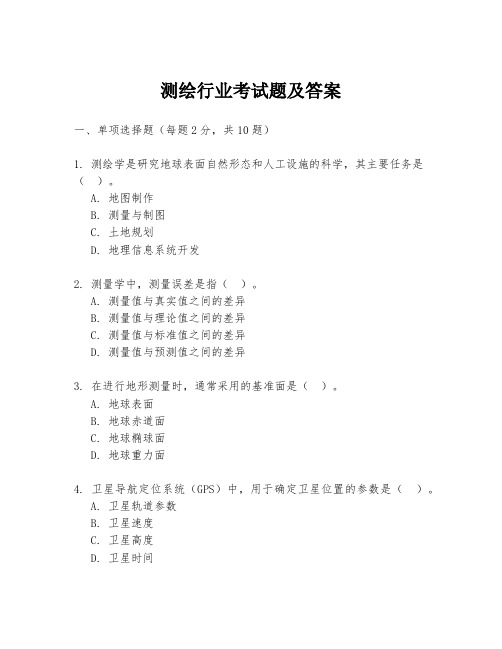 测绘行业考试题及答案

一、单项选择题（每题2分，共10题）

1. 测绘学是研究地球表面自然形态和人工设施的科学，其主要任务是（ ）。
A. 地图制作
B. 测量与制图
C. 土地规划
D. 地理信息系统开发

2. 测量学中，测量误差是指（ ）。
A. 测量值与真实值之间的差异
B. 测量值与理论值之间的差异
C. 测量值与标准值之间的差异
D. 测量值与预测值之间的差异

3. 在进行地形测量时，通常采用的基准面是（ ）。
A. 地球表面
B. 地球赤道面
C. 地球椭球面
D. 地球重力面

4. 卫星导航定位系统（GPS）中，用于确定卫星位置的参数是（ ）。
A. 卫星轨道参数
B. 卫星速度
C. 卫星高度
D. 卫星时间